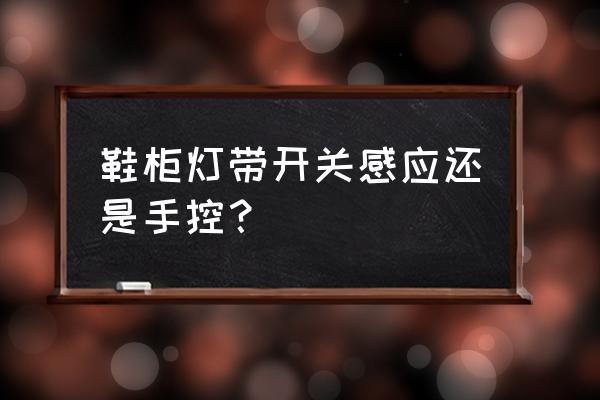 鞋柜灯带开关感应还是手控？